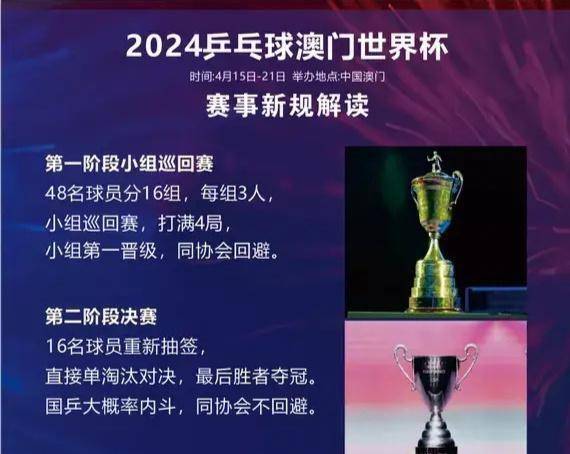 2024乒乓球澳门世界杯
时间:4月15日-21日 举办地点:中国澳门
赛事新规解读

第一阶段小组巡回赛
48名球员分16组，每组3人，
小组巡回赛，打满4局，
小组第一晋级，同协会回避。

第二阶段决赛
16名球员重新抽签，
直接单淘汰对决，最后胜者夺冠。
国乒大概率内斗，同协会不回避。